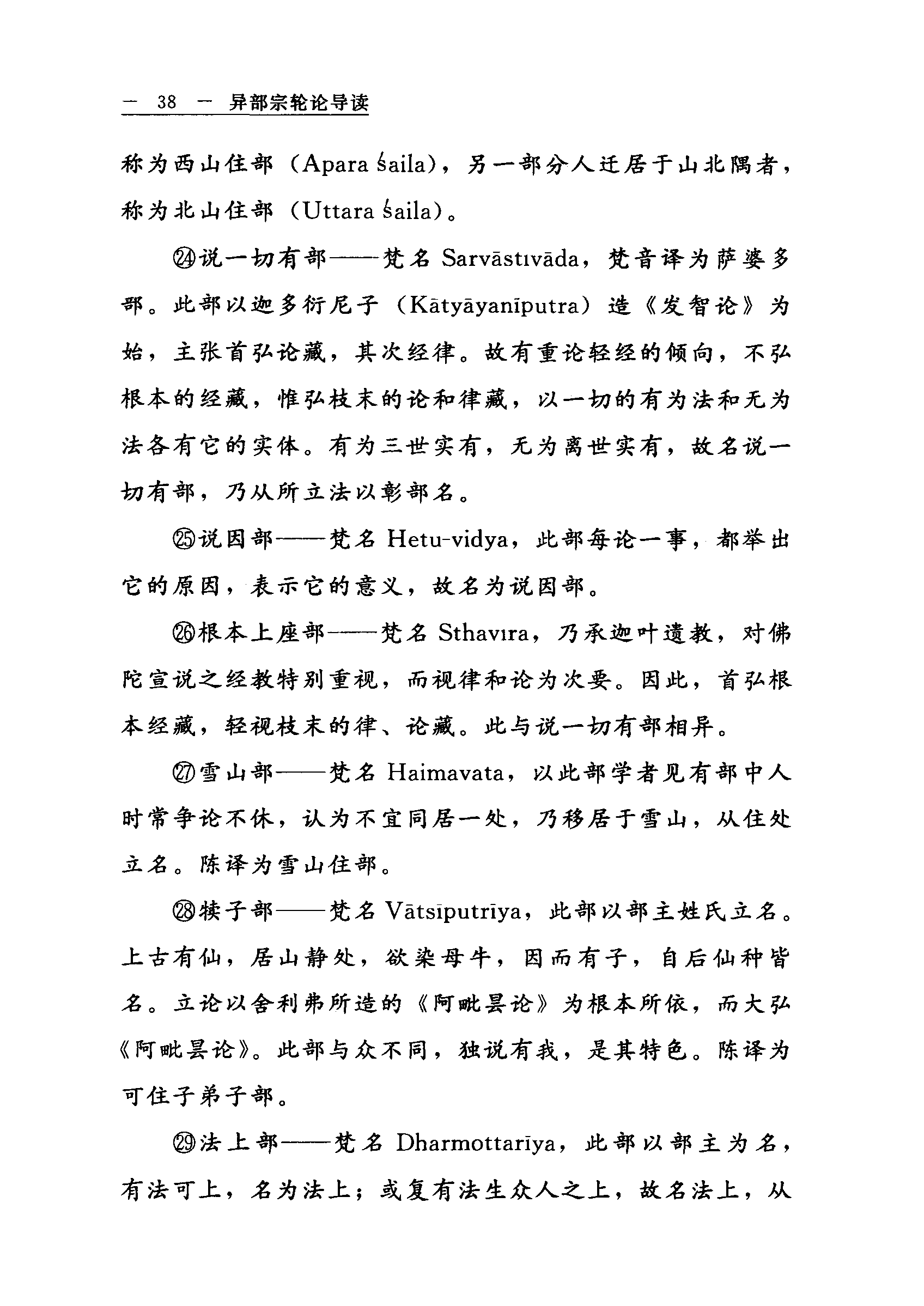 — 38 — 异部宗轮论导读

称为西山住部（Apara śaila），另一部分人迁居于山北隅者，称为北山住部（Uttara śaila）。

㉔说一切有部——梵名 Sarvāstıvāda，梵音译为萨婆多部。此部以迦多衍尼子（Kātyāyanīputra）造《发智论》为始，主张首弘论藏，其次经律。故有重论轻经的倾向，不弘根本的经藏，惟弘枝末的论和律藏，以一切的有为法和无为法各有它的实体。有为三世实有，无为离世实有，故名说一切有部，乃从所立法以彰部名。

㉕说因部——梵名 Hetu-vidya，此部每论一事，都举出它的原因，表示它的意义，故名为说因部。

㉖根本上座部——梵名 Sthavıra，乃承迦叶遗教，对佛陀宣说之经教特别重视，而视律和论为次要。因此，首弘根本经藏，轻视枝末的律、论藏。此与说一切有部相异。

㉗雪山部——梵名 Haimavata，以此部学者见有部中人时常争论不休，认为不宜同居一处，乃移居于雪山，从住处立名。陈译为雪山住部。

㉘犊子部——梵名 Vātsīputrīya，此部以部主姓氏立名。上古有仙，居山静处，欲染母牛，因而有子，自后仙种皆名。立论以舍利弗所造的《阿毗昙论》为根本所依，而大弘《阿毗昙论》。此部与众不同，独说有我，是其特色。陈译为可住子弟子部。

㉙法上部——梵名 Dharmottarīya，此部以部主为名，有法可上，名为法上；或复有法生众人之上，故名法上，从